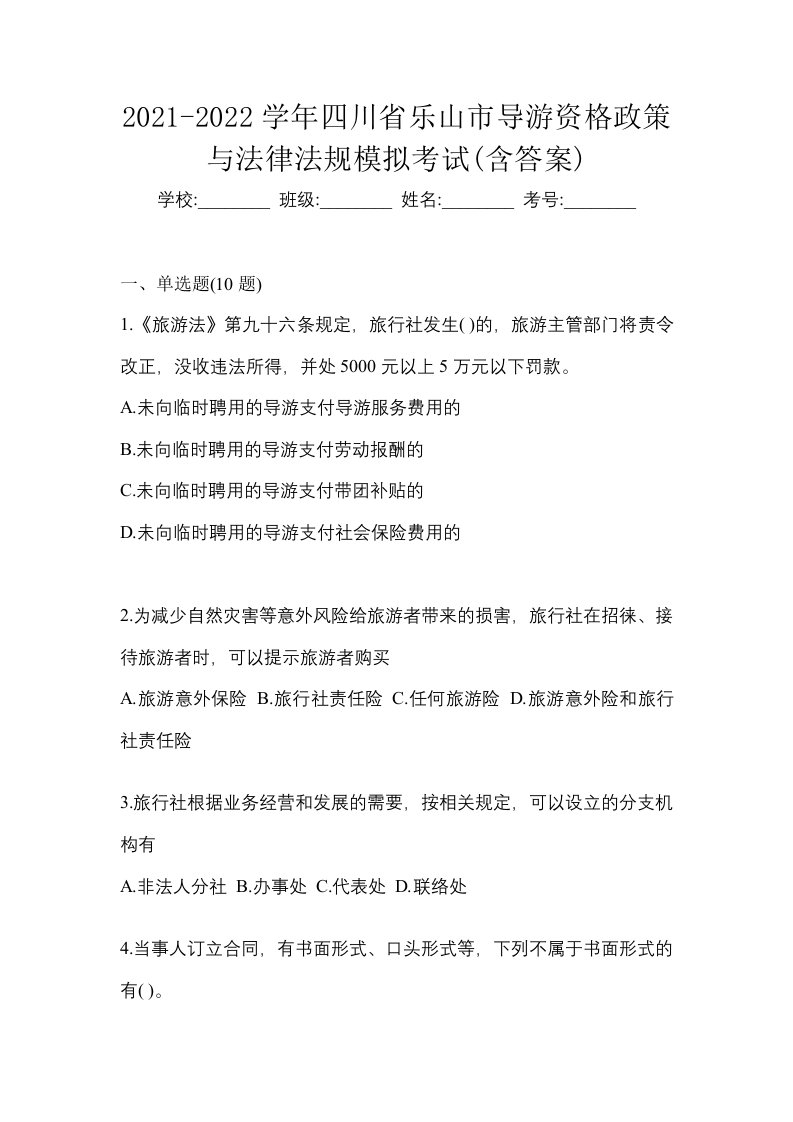 2021-2022 学年四川省乐山市导游资格政策与法律法规模拟考试(含答案)

学校:________ 班级:________ 姓名:________ 考号:________

一、单选题(10 题)

1.《旅游法》第九十六条规定，旅行社发生( )的，旅游主管部门将责令改正，没收违法所得，并处 5000 元以上 5 万元以下罚款。

A.未向临时聘用的导游支付导游服务费用的

B.未向临时聘用的导游支付劳动报酬的

C.未向临时聘用的导游支付带团补贴的

D.未向临时聘用的导游支付社会保险费用的

2.为减少自然灾害等意外风险给旅游者带来的损害，旅行社在招徕、接待旅游者时，可以提示旅游者购买

A.旅游意外保险 B.旅行社责任险 C.任何旅游险 D.旅游意外险和旅行社责任险

3.旅行社根据业务经营和发展的需要，按相关规定，可以设立的分支机构有

A.非法人分社 B.办事处 C.代表处 D.联络处

4.当事人订立合同，有书面形式、口头形式等，下列不属于书面形式的有( )。